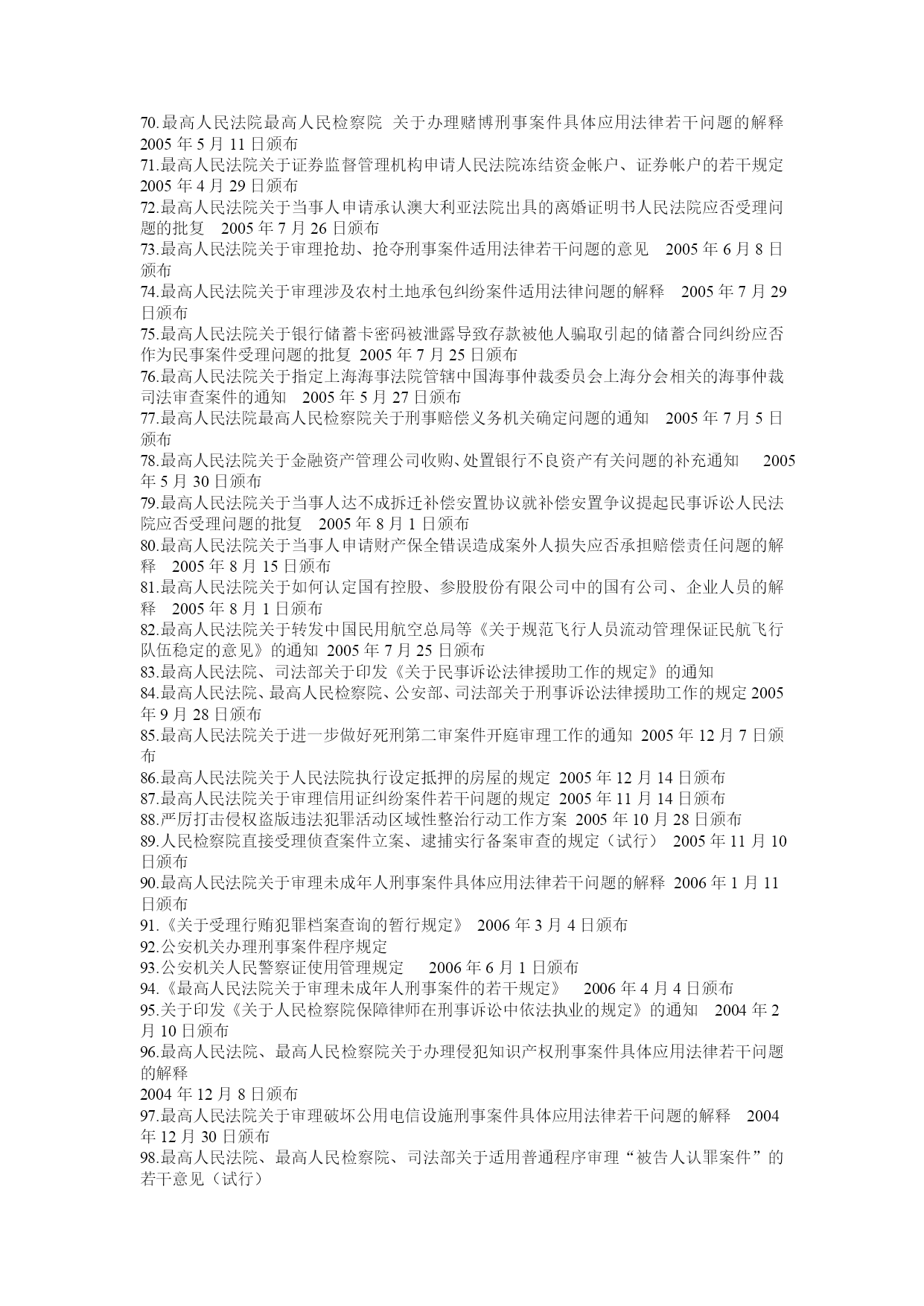 70.最高人民法院最高人民检察院 关于办理赌博刑事案件具体应用法律若干问题的解释 2005 年 5 月 11 日颁布
71.最高人民法院关于证券监督管理机构申请人民法院冻结资金帐户、证券帐户的若干规定 2005 年 4 月 29 日颁布
72.最高人民法院关于当事人申请承认澳大利亚法院出具的离婚证明书人民法院应否受理问题的批复 2005 年 7 月 26 日颁布
73.最高人民法院关于审理抢劫、抢夺刑事案件适用法律若干问题的意见 2005 年 6 月 8 日颁布
74.最高人民法院关于审理涉及农村土地承包纠纷案件适用法律问题的解释 2005 年 7 月 29 日颁布
75.最高人民法院关于银行储蓄卡密码被泄露导致存款被他人骗取引起的储蓄合同纠纷应否作为民事案件受理问题的批复 2005 年 7 月 25 日颁布
76.最高人民法院关于指定上海海事法院管辖中国海事仲裁委员会上海分会相关的海事仲裁司法审查案件的通知 2005 年 5 月 27 日颁布
77.最高人民法院最高人民检察院关于刑事赔偿义务机关确定问题的通知 2005 年 7 月 5 日颁布
78.最高人民法院关于金融资产管理公司收购、处置银行不良资产有关问题的补充通知 2005 年 5 月 30 日颁布
79.最高人民法院关于当事人达不成拆迁补偿安置协议就补偿安置争议提起民事诉讼人民法院应否受理问题的批复 2005 年 8 月 1 日颁布
80.最高人民法院关于当事人申请财产保全错误造成案外人损失应否承担赔偿责任问题的解释 2005 年 8 月 15 日颁布
81.最高人民法院关于如何认定国有控股、参股股份有限公司中的国有公司、企业人员的解释 2005 年 8 月 1 日颁布
82.最高人民法院关于转发中国民用航空总局等《关于规范飞行人员流动管理保证民航飞行队伍稳定的意见》的通知 2005 年 7 月 25 日颁布
83.最高人民法院、司法部关于印发《关于民事诉讼法律援助工作的规定》的通知
84.最高人民法院、最高人民检察院、公安部、司法部关于刑事诉讼法律援助工作的规定 2005 年 9 月 28 日颁布
85.最高人民法院关于进一步做好死刑第二审案件开庭审理工作的通知 2005 年 12 月 7 日颁布
86.最高人民法院关于人民法院执行设定抵押的房屋的规定 2005 年 12 月 14 日颁布
87.最高人民法院关于审理信用证纠纷案件若干问题的规定 2005 年 11 月 14 日颁布
88.严厉打击侵权盗版违法犯罪活动区域性整治行动工作方案 2005 年 10 月 28 日颁布
89.人民检察院直接受理侦查案件立案、逮捕实行备案审查的规定（试行） 2005 年 11 月 10 日颁布
90.最高人民法院关于审理未成年人刑事案件具体应用法律若干问题的解释 2006 年 1 月 11 日颁布
91.《关于受理行贿犯罪档案查询的暂行规定》 2006 年 3 月 4 日颁布
92.公安机关办理刑事案件程序规定
93.公安机关人民警察证使用管理规定 2006 年 6 月 1 日颁布
94.《最高人民法院关于审理未成年人刑事案件的若干规定》 2006 年 4 月 4 日颁布
95.关于印发《关于人民检察院保障律师在刑事诉讼中依法执业的规定》的通知 2004 年 2 月 10 日颁布
96.最高人民法院、最高人民检察院关于办理侵犯知识产权刑事案件具体应用法律若干问题的解释
2004 年 12 月 8 日颁布
97.最高人民法院关于审理破坏公用电信设施刑事案件具体应用法律若干问题的解释 2004 年 12 月 30 日颁布
98.最高人民法院、最高人民检察院、司法部关于适用普通程序审理“被告人认罪案件”的若干意见（试行）